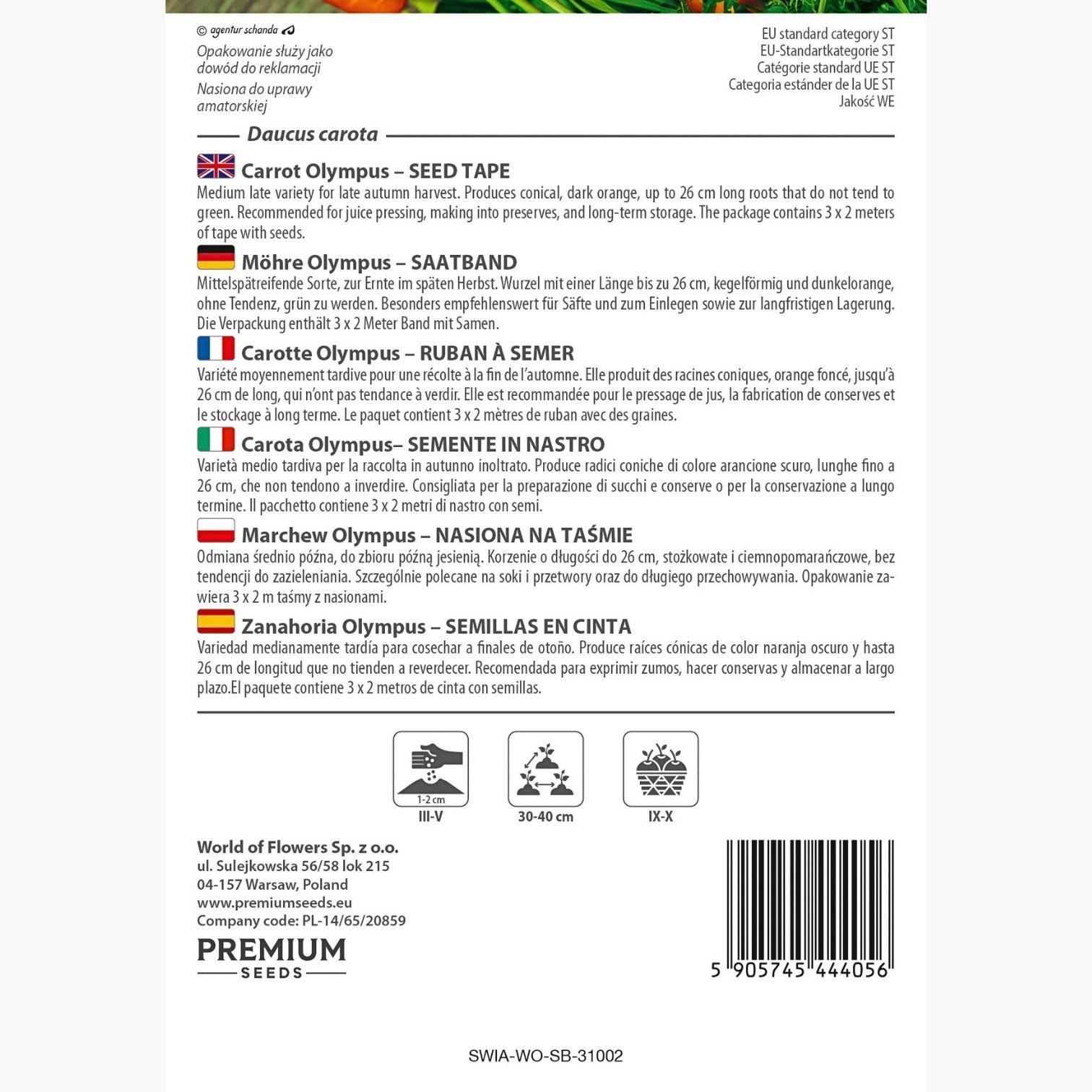 © agentur schanda

Opakowanie służy jako dowód do reklamacji
Nasiona do uprawy amatorskiej

EU standard category ST
EU-Standartkategorie ST
Catégorie standard UE ST
Categoria estánder de la UE ST
Jakość WE

Daucus carota

Carrot Olympus – SEED TAPE
Medium late variety for late autumn harvest. Produces conical, dark orange, up to 26 cm long roots that do not tend to green. Recommended for juice pressing, making into preserves, and long-term storage. The package contains 3 x 2 meters of tape with seeds.

Möhre Olympus – SAATBAND
Mittelspätreifende Sorte, zur Ernte im späten Herbst. Wurzel mit einer Länge bis zu 26 cm, kegelförmig und dunkelorange, ohne Tendenz, grün zu werden. Besonders empfehlenswert für Säfte und zum Einlegen sowie zur langfristigen Lagerung. Die Verpackung enthält 3 x 2 Meter Band mit Samen.

Carotte Olympus – RUBAN À SEMER
Variété moyennement tardive pour une récolte à la fin de l'automne. Elle produit des racines coniques, orange foncé, jusqu'à 26 cm de long, qui n'ont pas tendance à verdir. Elle est recommandée pour le pressage de jus, la fabrication de conserves et le stockage à long terme. Le paquet contient 3 x 2 mètres de ruban avec des graines.

Carota Olympus– SEMENTE IN NASTRO
Varietà medio tardiva per la raccolta in autunno inoltrato. Produce radici coniche di colore arancione scuro, lunghe fino a 26 cm, che non tendono a inverdire. Consigliata per la preparazione di succhi e conserve o per la conservazione a lungo termine. Il pacchetto contiene 3 x 2 metri di nastro con semi.

Marchew Olympus – NASIONA NA TAŚMIE
Odmiana średnio późna, do zbioru późną jesienią. Korzenie o długości do 26 cm, stożkowate i ciemnopomarańczowe, bez tendencji do zazieleniania. Szczególnie polecane na soki i przetwory oraz do długiego przechowywania. Opakowanie zawiera 3 x 2 m taśmy z nasionami.

Zanahoria Olympus – SEMILLAS EN CINTA
Variedad medianamente tardía para cosechar a finales de otoño. Produce raíces cónicas de color naranja oscuro y hasta 26 cm de longitud que no tienden a reverdecer. Recomendada para exprimir zumos, hacer conservas y almacenar a largo plazo.El paquete contiene 3 x 2 metros de cinta con semillas.

1-2 cm
III-V
30-40 cm
IX-X

World of Flowers Sp. z o.o.
ul. Sulejkowska 56/58 lok 215
04-157 Warsaw, Poland
www.premiumseeds.eu
Company code: PL-14/65/20859

PREMIUM
SEEDS

5 905745 444056

SWIA-WO-SB-31002